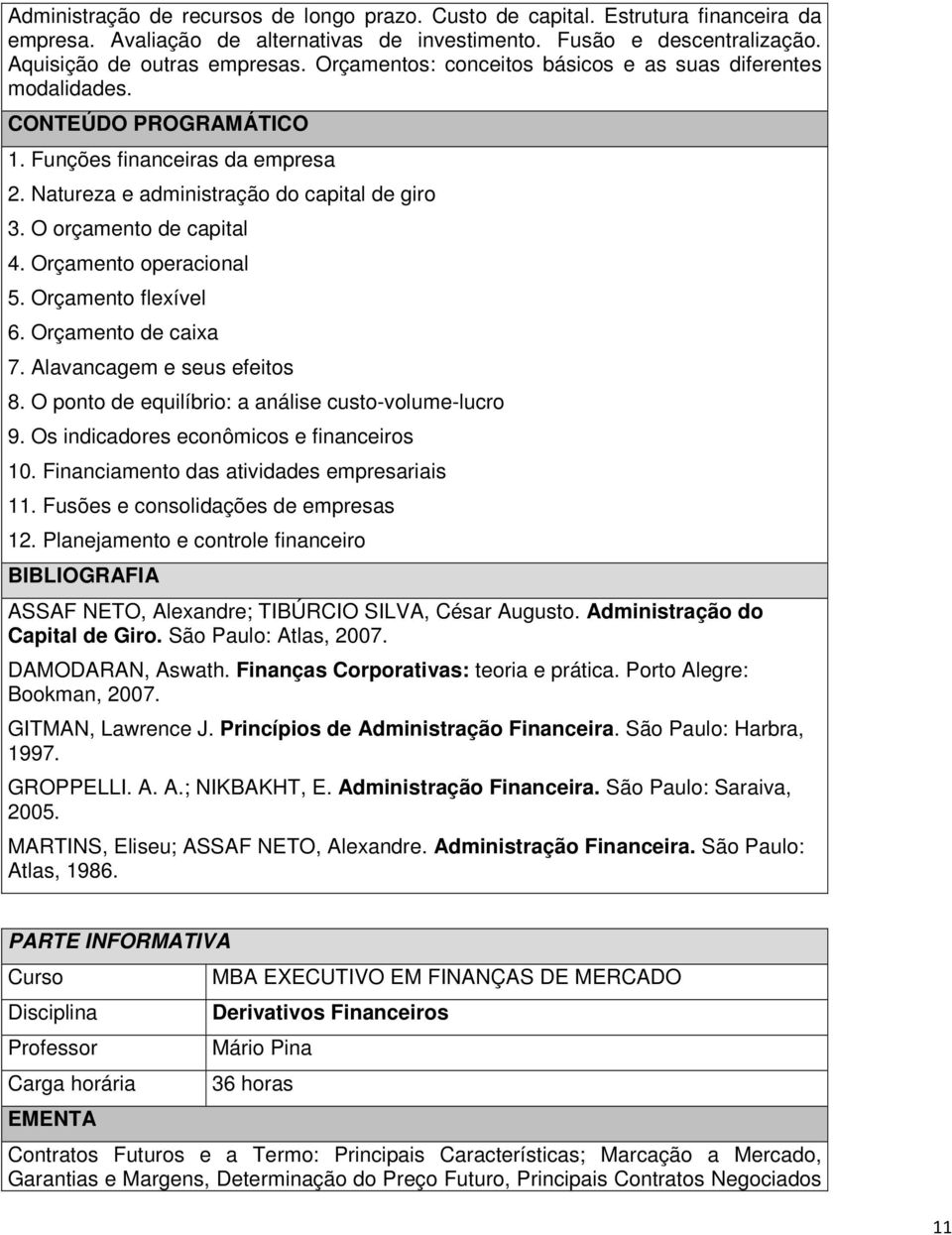 Administração de recursos de longo prazo. Custo de capital. Estrutura financeira da empresa. Avaliação de alternativas de investimento. Fusão e descentralização. Aquisição de outras empresas. Orçamentos: conceitos básicos e as suas diferentes modalidades.

CONTEÚDO PROGRAMÁTICO

1. Funções financeiras da empresa
2. Natureza e administração do capital de giro
3. O orçamento de capital
4. Orçamento operacional
5. Orçamento flexível
6. Orçamento de caixa
7. Alavancagem e seus efeitos
8. O ponto de equilíbrio: a análise custo-volume-lucro
9. Os indicadores econômicos e financeiros
10. Financiamento das atividades empresariais
11. Fusões e consolidações de empresas
12. Planejamento e controle financeiro

BIBLIOGRAFIA

ASSAF NETO, Alexandre; TIBÚRCIO SILVA, César Augusto. Administração do Capital de Giro. São Paulo: Atlas, 2007.

DAMODARAN, Aswath. Finanças Corporativas: teoria e prática. Porto Alegre: Bookman, 2007.

GITMAN, Lawrence J. Princípios de Administração Financeira. São Paulo: Harbra, 1997.

GROPPELLI. A. A.; NIKBAKHT, E. Administração Financeira. São Paulo: Saraiva, 2005.

MARTINS, Eliseu; ASSAF NETO, Alexandre. Administração Financeira. São Paulo: Atlas, 1986.

PARTE INFORMATIVA

| Curso | MBA EXECUTIVO EM FINANÇAS DE MERCADO |
|---|---|
| Disciplina | Derivativos Financeiros |
| Professor | Mário Pina |
| Carga horária | 36 horas |

EMENTA

Contratos Futuros e a Termo: Principais Características; Marcação a Mercado, Garantias e Margens, Determinação do Preço Futuro, Principais Contratos Negociados

11